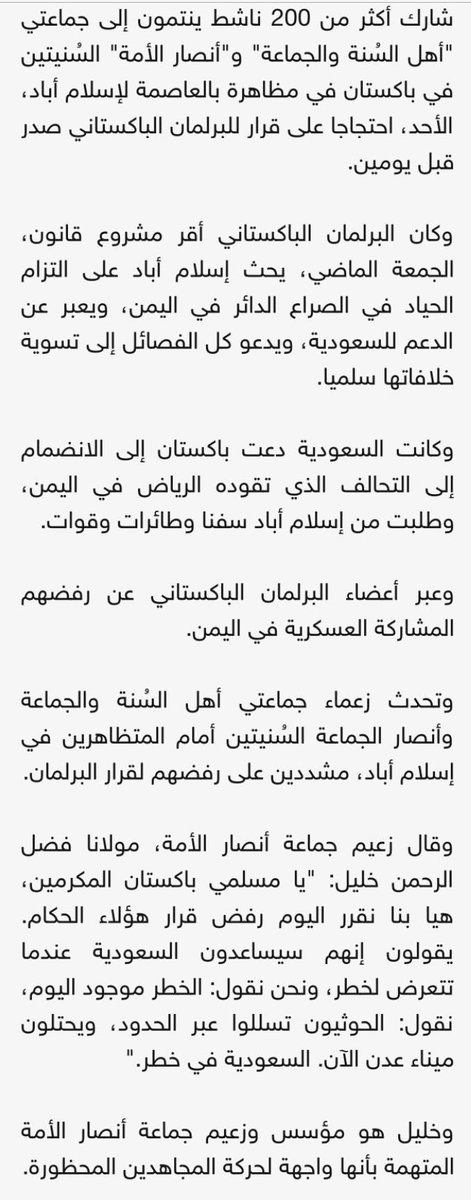 شارك أكثر من 200 ناشط ينتمون إلى جماعتي "أهل السُنة والجماعة" و"أنصار الأمة" السُنيتين في باكستان في مظاهرة بالعاصمة لإسلام أباد، الأحد، احتجاجا على قرار للبرلمان الباكستاني صدر قبل يومين.

وكان البرلمان الباكستاني أقر مشروع قانون، الجمعة الماضي، يحث إسلام أباد على التزام الحياد في الصراع الدائر في اليمن، ويعبر عن الدعم للسعودية، ويدعو كل الفصائل إلى تسوية خلافاتها سلميا.

وكانت السعودية دعت باكستان إلى الانضمام إلى التحالف الذي تقوده الرياض في اليمن، وطلبت من إسلام أباد سفنا وطائرات وقوات.

وعبر أعضاء البرلمان الباكستاني عن رفضهم المشاركة العسكرية في اليمن.

وتحدث زعماء جماعتي أهل السُنة والجماعة وأنصار الجماعة السُنيتين أمام المتظاهرين في إسلام أباد، مشددين على رفضهم لقرار البرلمان.

وقال زعيم جماعة أنصار الأمة، مولانا فضل الرحمن خليل: "يا مسلمي باكستان المكرمين، هيا بنا نقرر اليوم رفض قرار هؤلاء الحكام. يقولون إنهم سيساعدون السعودية عندما تتعرض لخطر، ونحن نقول: الخطر موجود اليوم، نقول: الحوثيون تسللوا عبر الحدود، ويحتلون ميناء عدن الآن. السعودية في خطر."

وخليل هو مؤسس وزعيم جماعة أنصار الأمة المتهمة بأنها واجهة لحركة المجاهدين المحظورة.